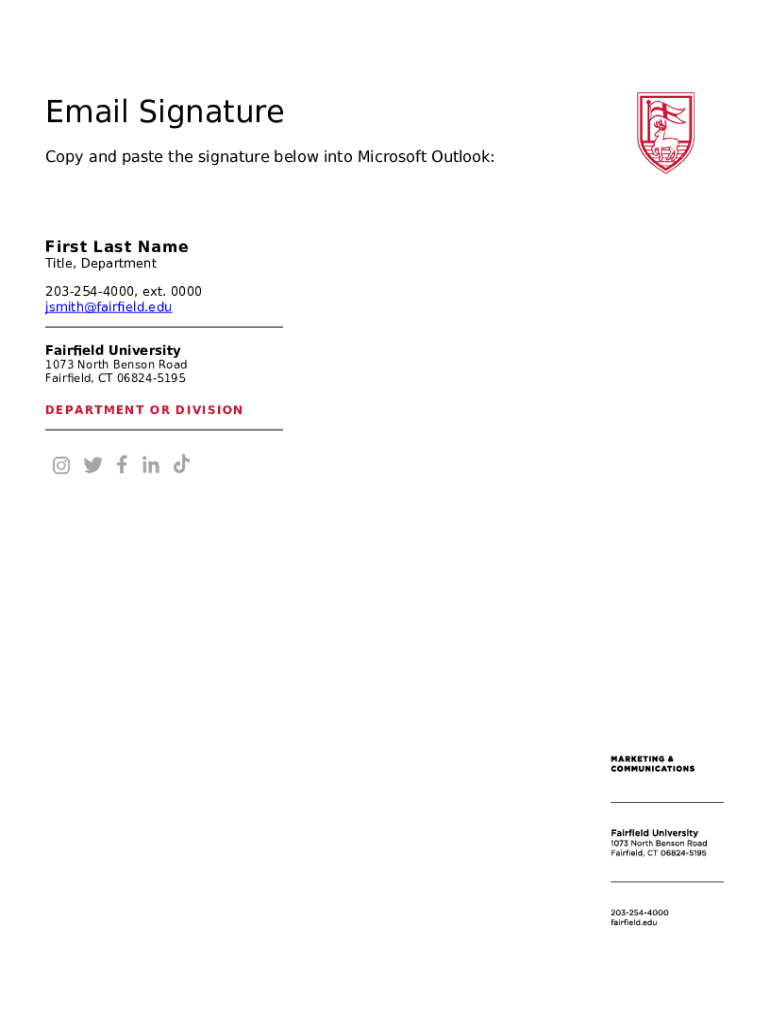 Email Signature

Copy and paste the signature below into Microsoft Outlook:

First Last Name
Title, Department

203-254-4000, ext. 0000
jsmith@fairfield.edu

Fairfield University
1073 North Benson Road
Fairfield, CT 06824-5195

DEPARTMENT OR DIVISION

MARKETING & COMMUNICATIONS

Fairfield University
1073 North Benson Road
Fairfield, CT 06824-5195

203-254-4000
fairfield.edu